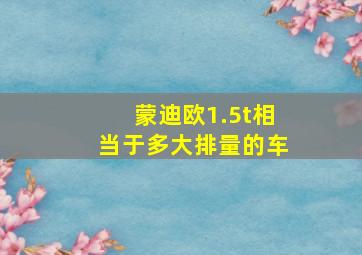 蒙迪欧1.5t相当于多大排量的车